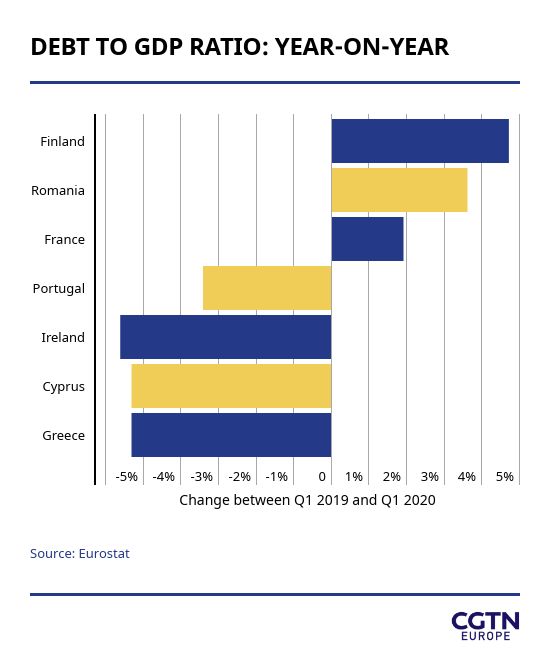 DEBT TO GDP RATIO: YEAR-ON-YEAR

Finland
Romania
France
Portugal
Ireland
Cyprus
Greece

-5% -4% -3% -2% -1% 0 1% 2% 3% 4% 5%

Change between Q1 2019 and Q1 2020

Source: Eurostat

CGTN
EUROPE